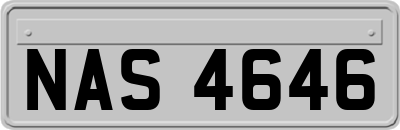 NAS 4646